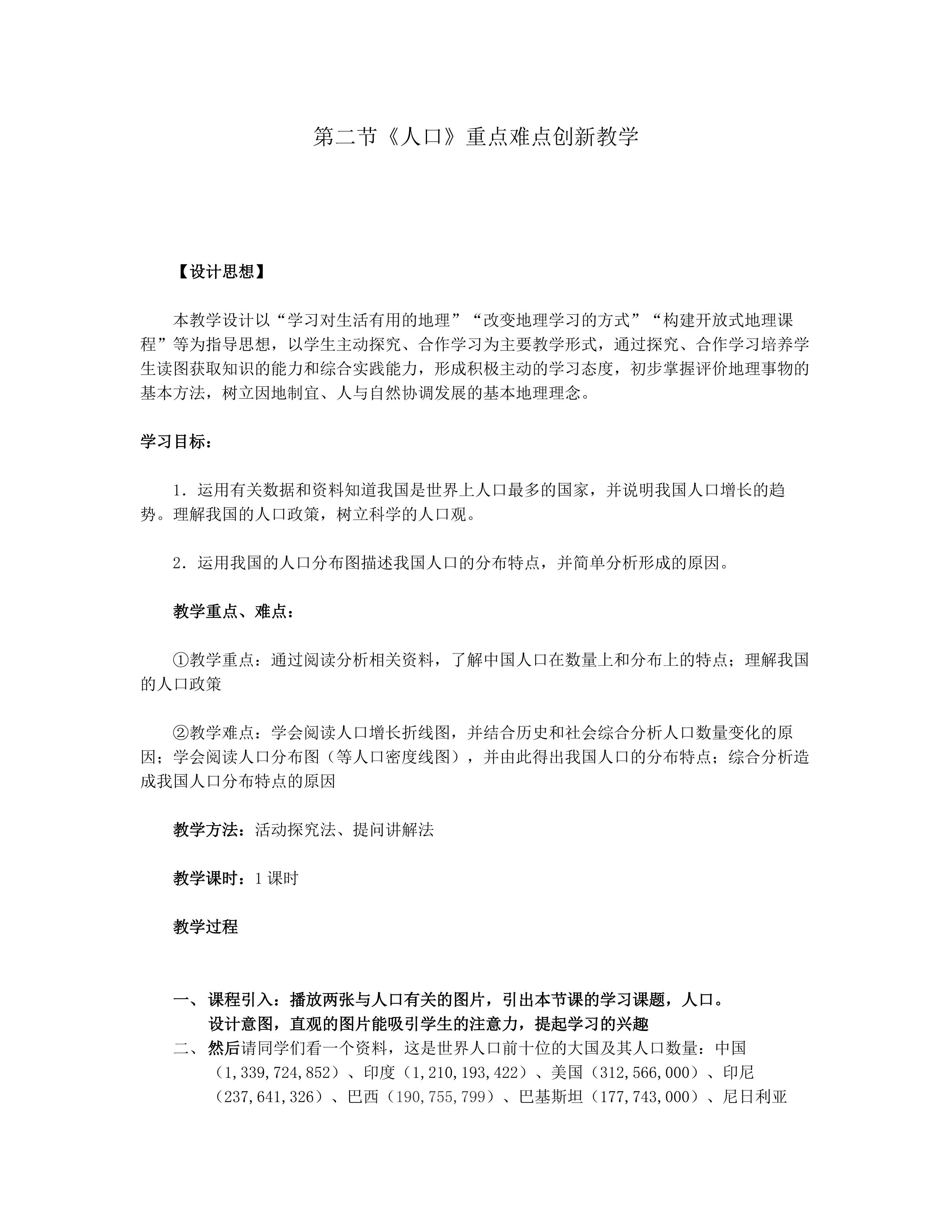 第二节《人口》重点难点创新教学

【设计思想】

本教学设计以“学习对生活有用的地理”“改变地理学习的方式”“构建开放式地理课程”等为指导思想，以学生主动探究、合作学习为主要教学形式，通过探究、合作学习培养学生读图获取知识的能力和综合实践能力，形成积极主动的学习态度，初步掌握评价地理事物的基本方法，树立因地制宜、人与自然协调发展的基本地理理念。

学习目标：

1．运用有关数据和资料知道我国是世界上人口最多的国家，并说明我国人口增长的趋势。理解我国的人口政策，树立科学的人口观。

2．运用我国的人口分布图描述我国人口的分布特点，并简单分析形成的原因。

教学重点、难点：

①教学重点：通过阅读分析相关资料，了解中国人口在数量上和分布上的特点；理解我国的人口政策

②教学难点：学会阅读人口增长折线图，并结合历史和社会综合分析人口数量变化的原因；学会阅读人口分布图（等人口密度线图），并由此得出我国人口的分布特点；综合分析造成我国人口分布特点的原因

教学方法：活动探究法、提问讲解法

教学课时：1 课时

教学过程

一、课程引入：播放两张与人口有关的图片，引出本节课的学习课题，人口。
设计意图，直观的图片能吸引学生的注意力，提起学习的兴趣
二、然后请同学们看一个资料，这是世界人口前十位的大国及其人口数量：中国（1,339,724,852）、印度（1,210,193,422）、美国（312,566,000）、印尼（237,641,326）、巴西（190,755,799）、巴基斯坦（177,743,000）、尼日利亚